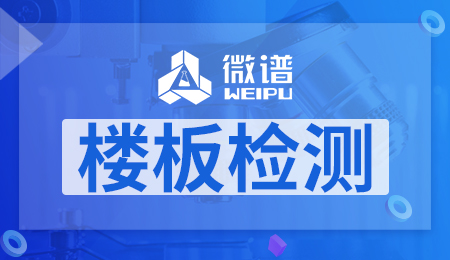 微谱
WEIPU

楼板检测